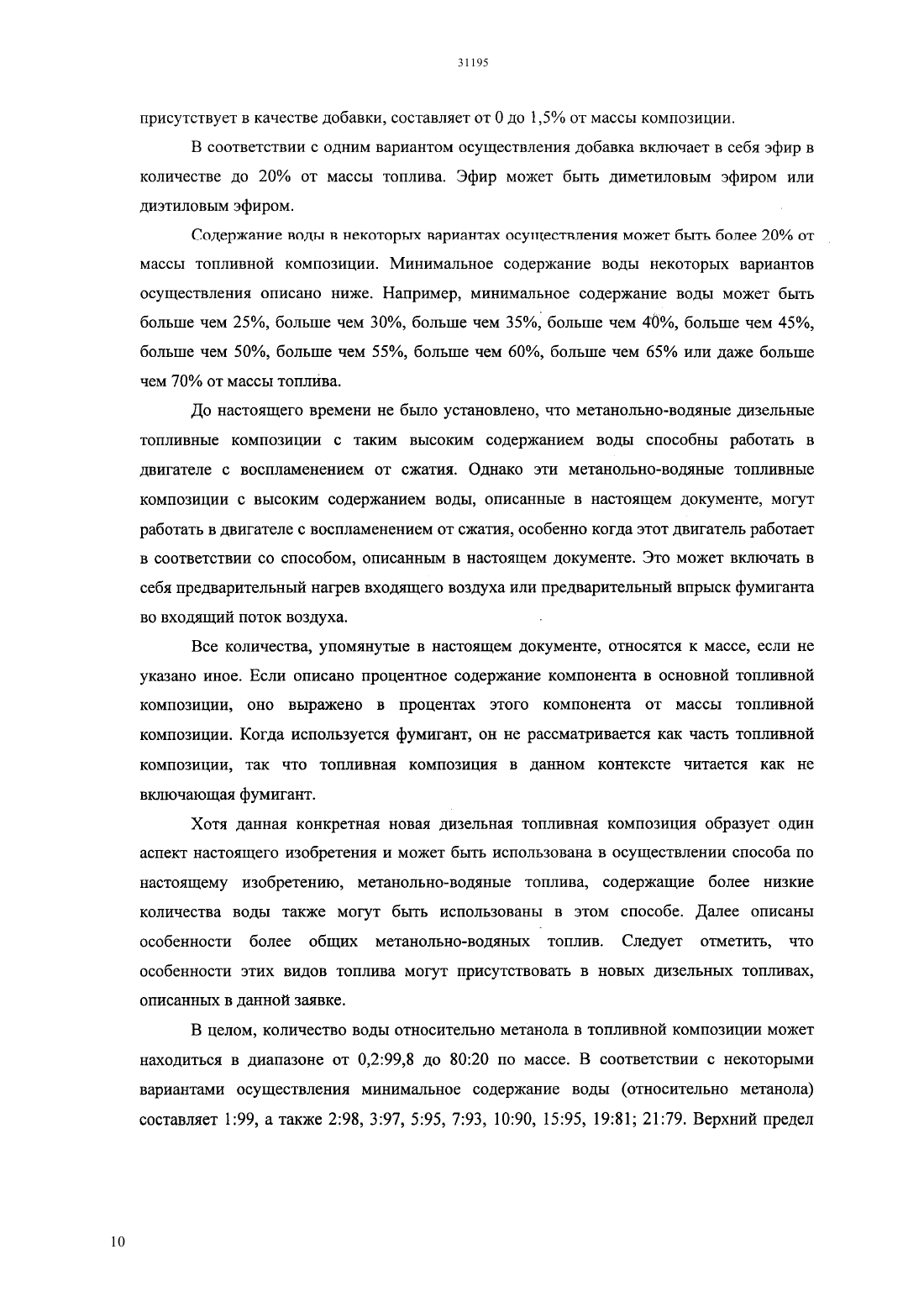 31195

присутствует в качестве добавки, составляет от 0 до 1,5% от массы композиции.

В соответствии с одним вариантом осуществления добавка включает в себя эфир в количестве до 20% от массы топлива. Эфир может быть диметиловым эфиром или диэтиловым эфиром.

Содержание воды в некоторых вариантах осуществления может быть более 20% от массы топливной композиции. Минимальное содержание воды некоторых вариантов осуществления описано ниже. Например, минимальное содержание воды может быть больше чем 25%, больше чем 30%, больше чем 35%, больше чем 40%, больше чем 45%, больше чем 50%, больше чем 55%, больше чем 60%, больше чем 65% или даже больше чем 70% от массы топлива.

До настоящего времени не было установлено, что метанольно-водяные дизельные топливные композиции с таким высоким содержанием воды способны работать в двигателе с воспламенением от сжатия. Однако эти метанольно-водяные топливные композиции с высоким содержанием воды, описанные в настоящем документе, могут работать в двигателе с воспламенением от сжатия, особенно когда этот двигатель работает в соответствии со способом, описанным в настоящем документе. Это может включать в себя предварительный нагрев входящего воздуха или предварительный впрыск фумиганта во входящий поток воздуха.

Все количества, упомянутые в настоящем документе, относятся к массе, если не указано иное. Если описано процентное содержание компонента в основной топливной композиции, оно выражено в процентах этого компонента от массы топливной композиции. Когда используется фумигант, он не рассматривается как часть топливной композиции, так что топливная композиция в данном контексте читается как не включающая фумигант.

Хотя данная конкретная новая дизельная топливная композиция образует один аспект настоящего изобретения и может быть использована в осуществлении способа по настоящему изобретению, метанольно-водяные топлива, содержащие более низкие количества воды также могут быть использованы в этом способе. Далее описаны особенности более общих метанольно-водяных топлив. Следует отметить, что особенности этих видов топлива могут присутствовать в новых дизельных топливах, описанных в данной заявке.

В целом, количество воды относительно метанола в топливной композиции может находиться в диапазоне от 0,2:99,8 до 80:20 по массе. В соответствии с некоторыми вариантами осуществления минимальное содержание воды (относительно метанола) составляет 1:99, а также 2:98, 3:97, 5:95, 7:93, 10:90, 15:95, 19:81; 21:79. Верхний предел

10